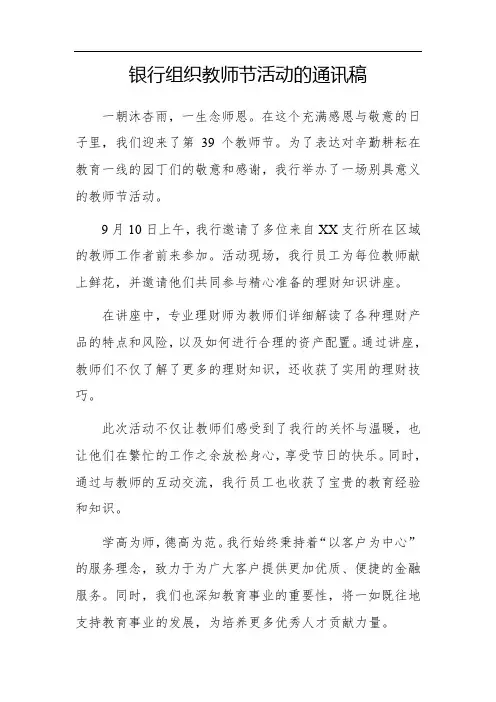 银行组织教师节活动的通讯稿

一朝沐杏雨，一生念师恩。在这个充满感恩与敬意的日子里，我们迎来了第 39 个教师节。为了表达对辛勤耕耘在教育一线的园丁们的敬意和感谢，我行举办了一场别具意义的教师节活动。

9 月 10 日上午，我行邀请了多位来自 XX 支行所在区域的教师工作者前来参加。活动现场，我行员工为每位教师献上鲜花，并邀请他们共同参与精心准备的理财知识讲座。

在讲座中，专业理财师为教师们详细解读了各种理财产品的特点和风险，以及如何进行合理的资产配置。通过讲座，教师们不仅了解了更多的理财知识，还收获了实用的理财技巧。

此次活动不仅让教师们感受到了我行的关怀与温暖，也让他们在繁忙的工作之余放松身心，享受节日的快乐。同时，通过与教师的互动交流，我行员工也收获了宝贵的教育经验和知识。

学高为师，德高为范。我行始终秉持着“以客户为中心”的服务理念，致力于为广大客户提供更加优质、便捷的金融服务。同时，我们也深知教育事业的重要性，将一如既往地支持教育事业的发展，为培养更多优秀人才贡献力量。